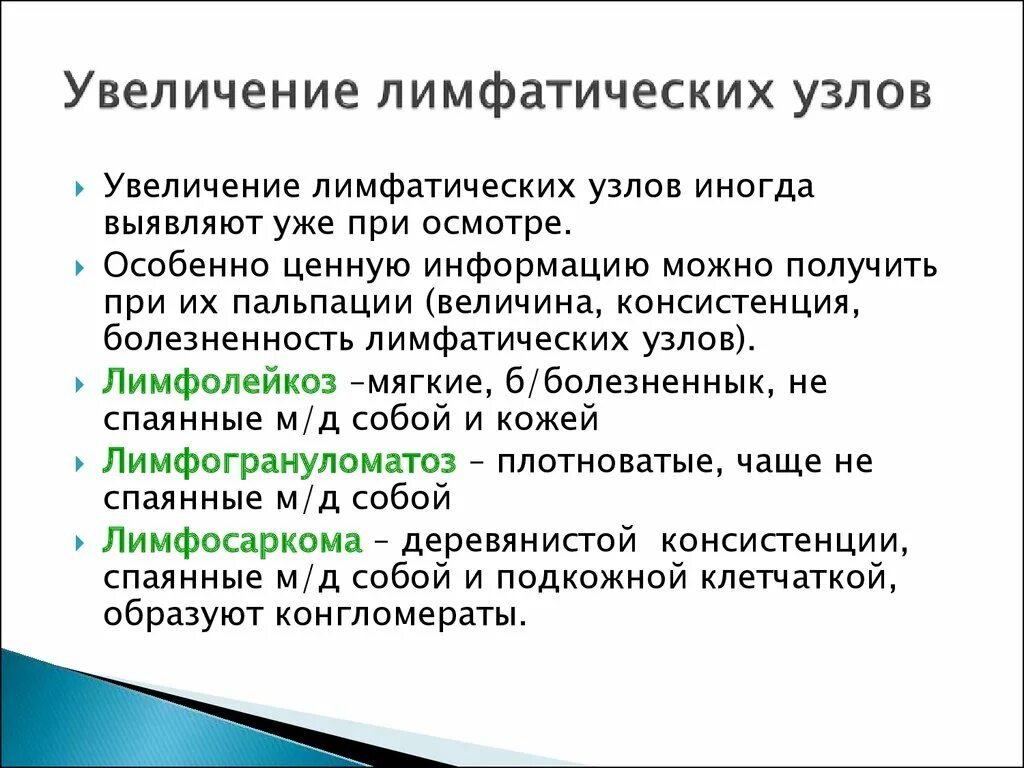 Увеличение лимфатических узлов

Увеличение лимфатических узлов иногда выявляют уже при осмотре.

Особенно ценную информацию можно получить при их пальпации (величина, консистенция, болезненность лимфатических узлов).

Лимфолейкоз –мягкие, б/болезненнык, не спаянные м/д собой и кожей

Лимфогрануломатоз – плотноватые, чаще не спаянные м/д собой

Лимфосаркома – деревянистой консистенции, спаянные м/д собой и подкожной клетчаткой, образуют конгломераты.